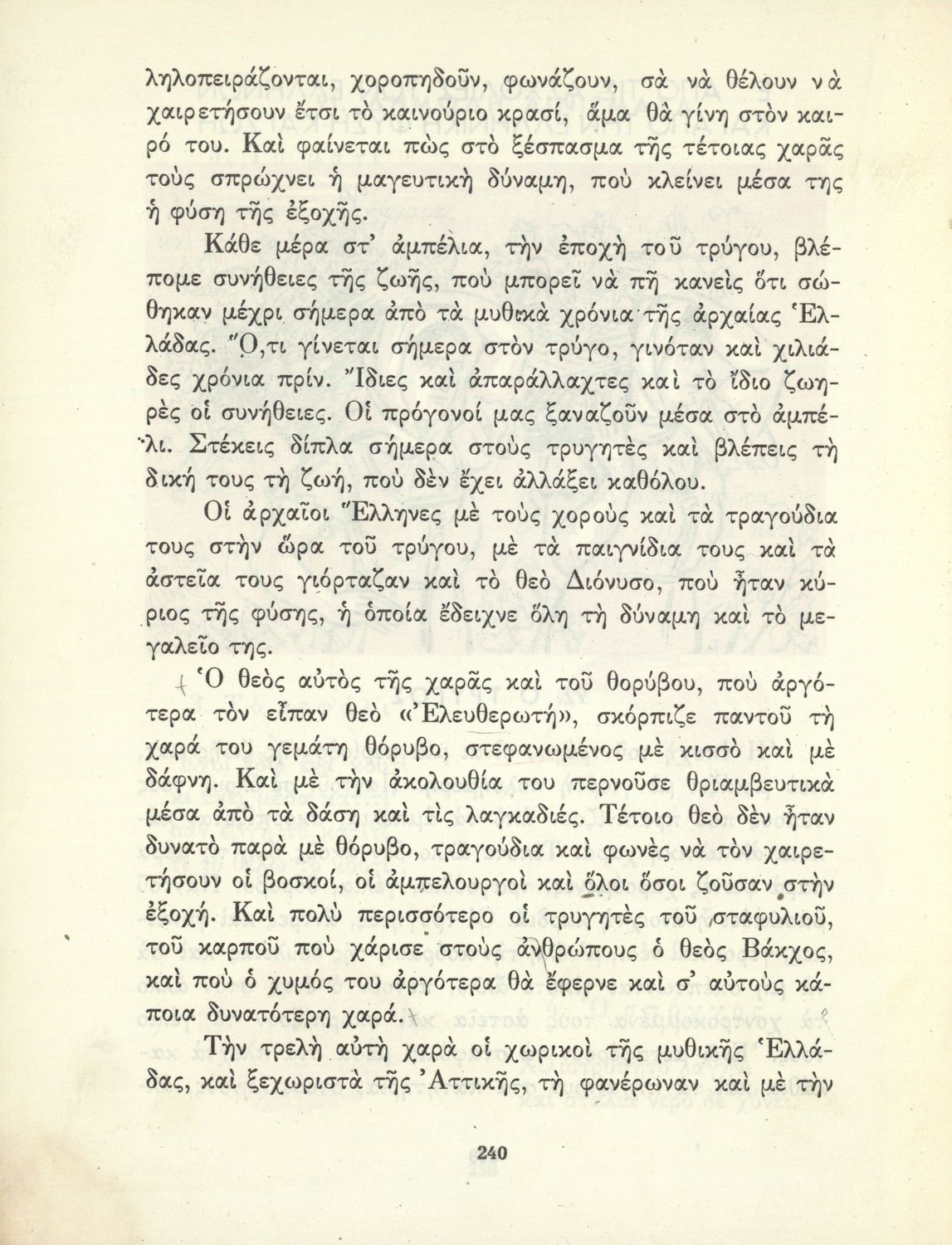 ληλοπειράζονται, χοροπηδοῦν, φωνάζουν, σὰ νὰ θέλουν νὰ χαιρετήσουν ἔτσι τὸ καινούριο κρασί, ἅμα θὰ γίνη στὸν καιρό του. Καὶ φαίνεται πὼς στὸ ξέσπασμα τῆς τέτοιας χαρᾶς τοὺς σπρώχνει ἡ μαγευτικὴ δύναμη, ποὺ κλείνει μέσα της ἡ φύση τῆς ἐξοχῆς.

Κάθε μέρα στ' ἀμπέλια, τὴν ἐποχὴ τοῦ τρύγου, βλέπομε συνήθειες τῆς ζωῆς, ποὺ μπορεῖ νὰ πῆ κανεὶς ὅτι σώθηκαν μέχρι σήμερα ἀπὸ τὰ μυθικὰ χρόνια τῆς ἀρχαίας Ἑλλάδας. Ὅ,τι γίνεται σήμερα στὸν τρύγο, γινόταν καὶ χιλιάδες χρόνια πρίν. Ἴδιες καὶ ἀπαράλλαχτες καὶ τὸ ἴδιο ζωηρὲς οἱ συνήθειες. Οἱ πρόγονοί μας ξαναζοῦν μέσα στὸ ἀμπέλι. Στέκεις δίπλα σήμερα στοὺς τρυγητὲς καὶ βλέπεις τὴ δική τους τὴ ζωή, ποὺ δὲν ἔχει ἀλλάξει καθόλου.

Οἱ ἀρχαῖοι Ἕλληνες μὲ τοὺς χοροὺς καὶ τὰ τραγούδια τους στὴν ὥρα τοῦ τρύγου, μὲ τὰ παιγνίδια τους καὶ τὰ ἀστεῖα τους γιόρταζαν καὶ τὸ θεὸ Διόνυσο, ποὺ ἦταν κύριος τῆς φύσης, ἡ ὁποία ἔδειχνε ὅλη τὴ δύναμη καὶ τὸ μεγαλεῖο της.

Ὁ θεὸς αὐτὸς τῆς χαρᾶς καὶ τοῦ θορύβου, ποὺ ἀργότερα τὸν εἶπαν θεὸ «Ἐλευθερωτή», σκόρπιζε παντοῦ τὴ χαρά του γεμάτη θόρυβο, στεφανωμένος μὲ κισσὸ καὶ μὲ δάφνη. Καὶ μὲ τὴν ἀκολουθία του περνοῦσε θριαμβευτικὰ μέσα ἀπὸ τὰ δάση καὶ τὶς λαγκαδιές. Τέτοιο θεὸ δὲν ἦταν δυνατὸ παρὰ μὲ θόρυβο, τραγούδια καὶ φωνὲς νὰ τὸν χαιρετήσουν οἱ βοσκοί, οἱ ἀμπελουργοὶ καὶ ὅλοι ὅσοι ζοῦσαν στὴν ἐξοχή. Καὶ πολὺ περισσότερο οἱ τρυγητὲς τοῦ σταφυλιοῦ, τοῦ καρποῦ ποὺ χάρισε στοὺς ἀνθρώπους ὁ θεὸς Βάκχος, καὶ ποὺ ὁ χυμός του ἀργότερα θὰ ἔφερνε καὶ σ' αὐτοὺς κάποια δυνατότερη χαρά.

Τὴν τρελὴ αὐτὴ χαρὰ οἱ χωρικοὶ τῆς μυθικῆς Ἑλλάδας, καὶ ξεχωριστὰ τῆς Ἀττικῆς, τὴ φανέρωναν καὶ μὲ τὴν

240